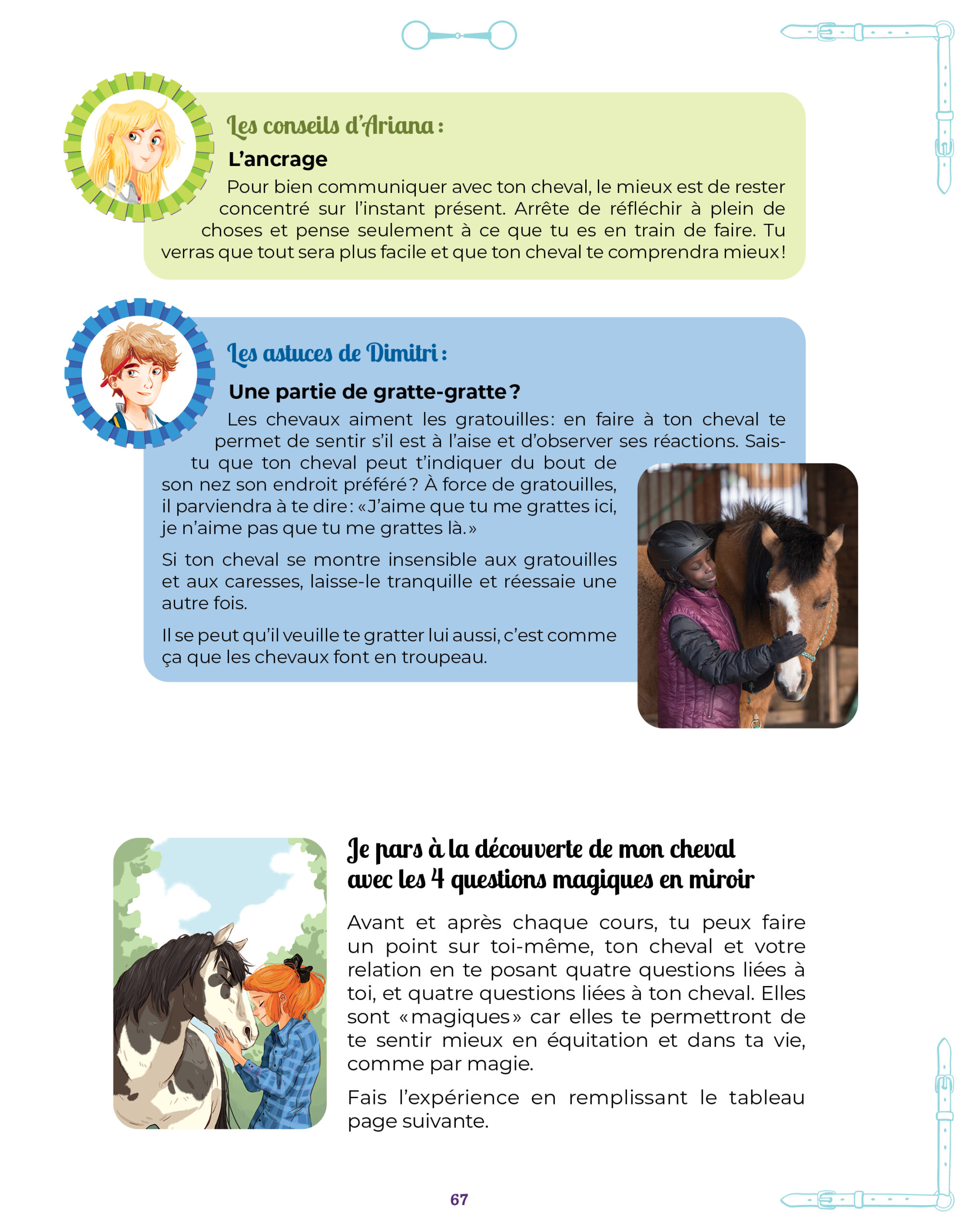 Les conseils d'Ariana :

L'ancrage

Pour bien communiquer avec ton cheval, le mieux est de rester concentré sur l'instant présent. Arrête de réfléchir à plein de choses et pense seulement à ce que tu es en train de faire. Tu verras que tout sera plus facile et que ton cheval te comprendra mieux !

Les astuces de Dimitri :

Une partie de gratte-gratte ?

Les chevaux aiment les gratouilles : en faire à ton cheval te permet de sentir s'il est à l'aise et d'observer ses réactions. Sais-tu que ton cheval peut t'indiquer du bout de son nez son endroit préféré ? À force de gratouilles, il parviendra à te dire : « J'aime que tu me grattes ici, je n'aime pas que tu me grattes là. »

Si ton cheval se montre insensible aux gratouilles et aux caresses, laisse-le tranquille et réessaie une autre fois.

Il se peut qu'il veuille te gratter lui aussi, c'est comme ça que les chevaux font en troupeau.

Je pars à la découverte de mon cheval avec les 4 questions magiques en miroir

Avant et après chaque cours, tu peux faire un point sur toi-même, ton cheval et votre relation en te posant quatre questions liées à toi, et quatre questions liées à ton cheval. Elles sont « magiques » car elles te permettront de te sentir mieux en équitation et dans ta vie, comme par magie.

Fais l'expérience en remplissant le tableau page suivante.

67